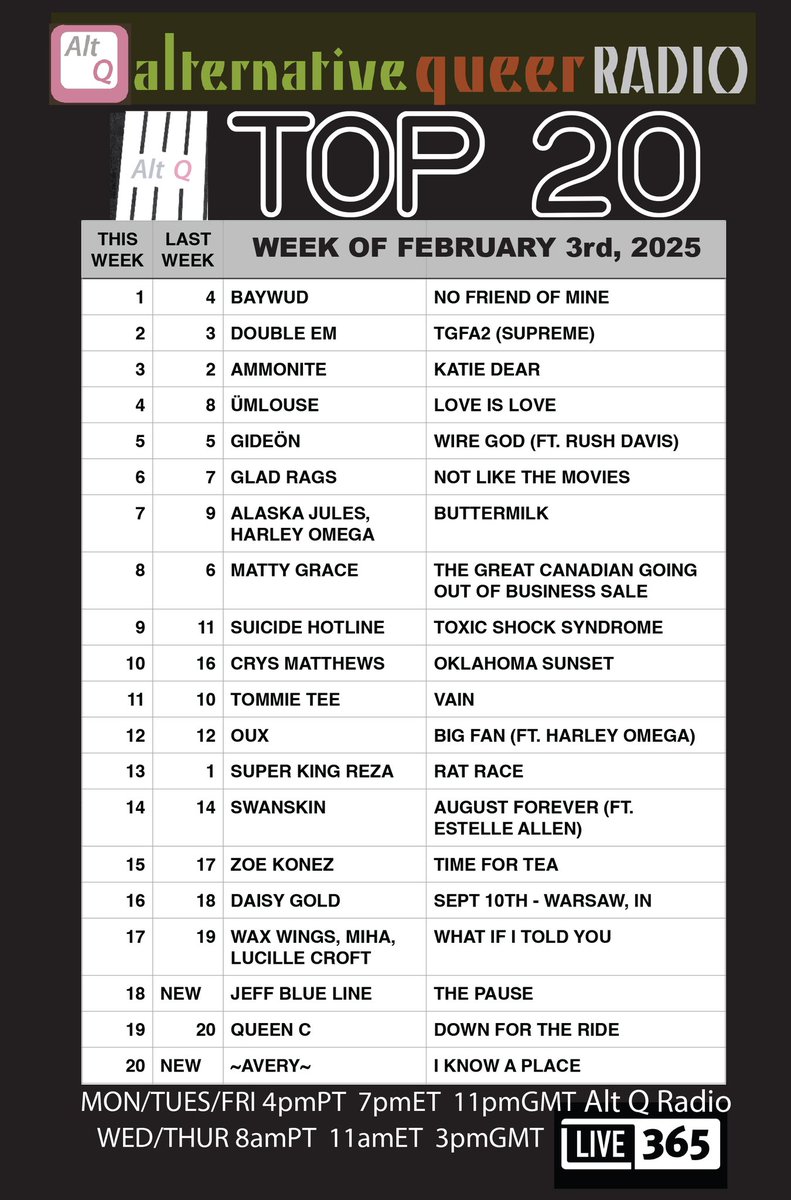 Alt Q alternative queer RADIO

Alt Q TOP 20

| THIS WEEK | LAST WEEK | WEEK OF FEBRUARY 3rd, 2025 | |
|---|---|---|---|
| 1 | 4 | BAYWUD | NO FRIEND OF MINE |
| 2 | 3 | DOUBLE EM | TGFA2 (SUPREME) |
| 3 | 2 | AMMONITE | KATIE DEAR |
| 4 | 8 | ÜMLOUSE | LOVE IS LOVE |
| 5 | 5 | GIDEÖN | WIRE GOD (FT. RUSH DAVIS) |
| 6 | 7 | GLAD RAGS | NOT LIKE THE MOVIES |
| 7 | 9 | ALASKA JULES, HARLEY OMEGA | BUTTERMILK |
| 8 | 6 | MATTY GRACE | THE GREAT CANADIAN GOING OUT OF BUSINESS SALE |
| 9 | 11 | SUICIDE HOTLINE | TOXIC SHOCK SYNDROME |
| 10 | 16 | CRYS MATTHEWS | OKLAHOMA SUNSET |
| 11 | 10 | TOMMIE TEE | VAIN |
| 12 | 12 | OUX | BIG FAN (FT. HARLEY OMEGA) |
| 13 | 1 | SUPER KING REZA | RAT RACE |
| 14 | 14 | SWANSKIN | AUGUST FOREVER (FT. ESTELLE ALLEN) |
| 15 | 17 | ZOE KONEZ | TIME FOR TEA |
| 16 | 18 | DAISY GOLD | SEPT 10TH - WARSAW, IN |
| 17 | 19 | WAX WINGS, MIHA, LUCILLE CROFT | WHAT IF I TOLD YOU |
| 18 | NEW | JEFF BLUE LINE | THE PAUSE |
| 19 | 20 | QUEEN C | DOWN FOR THE RIDE |
| 20 | NEW | ~AVERY~ | I KNOW A PLACE |

MON/TUES/FRI 4pmPT 7pmET 11pmGMT Alt Q Radio
WED/THUR 8amPT 11amET 3pmGMT LIVE 365